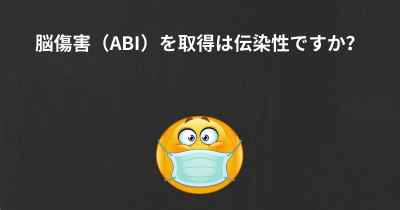 脳傷害（ABI）を取得は伝染性ですか?